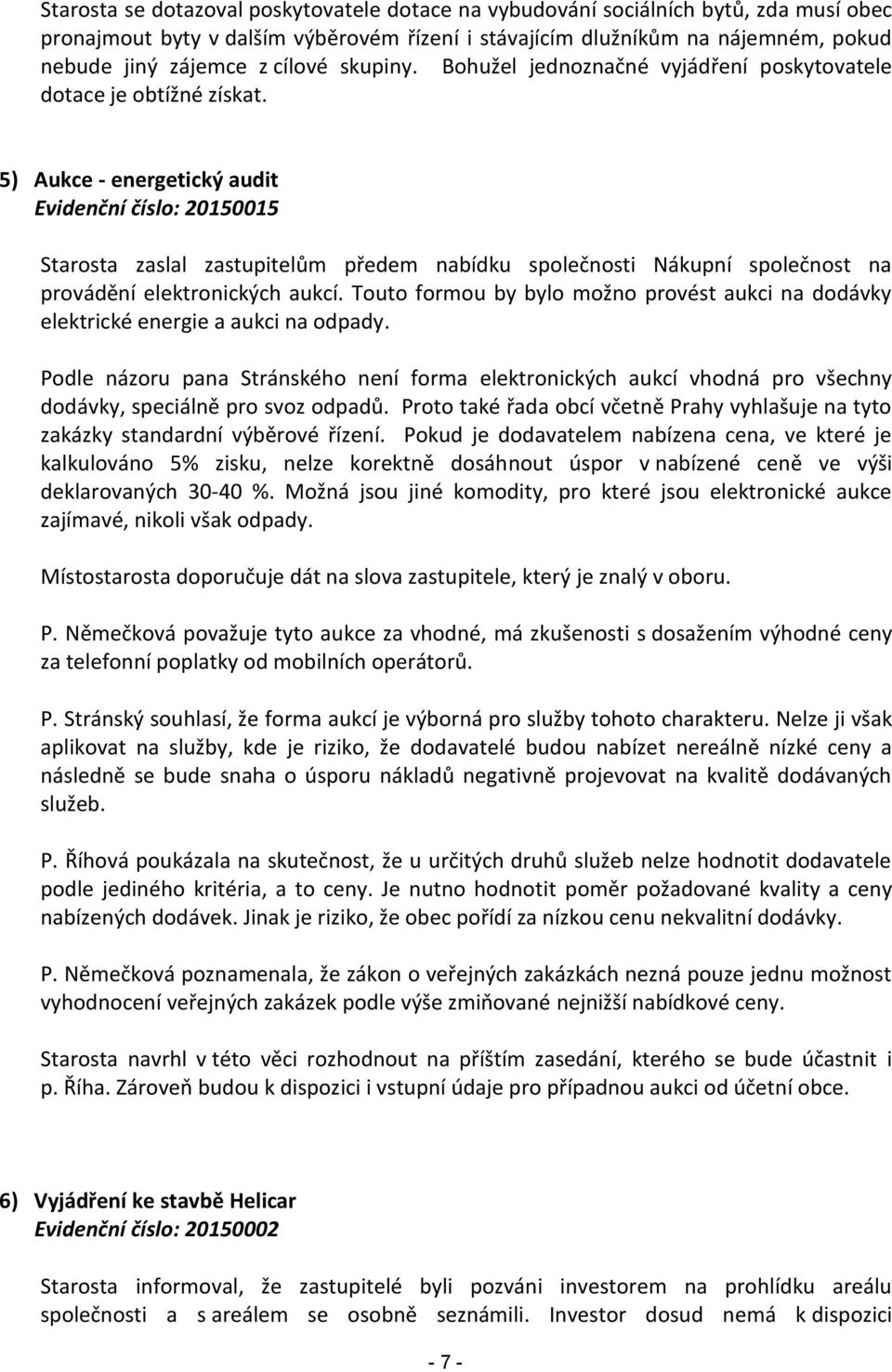 Starosta se dotazoval poskytovatele dotace na vybudování sociálních bytů, zda musí obec pronajmout byty v dalším výběrovém řízení i stávajícím dlužníkům na nájemném, pokud nebude jiný zájemce z cílové skupiny. Bohužel jednoznačné vyjádření poskytovatele dotace je obtížné získat.

5) Aukce - energetický audit
Evidenční číslo: 20150015

Starosta zaslal zastupitelům předem nabídku společnosti Nákupní společnost na provádění elektronických aukcí. Touto formou by bylo možno provést aukci na dodávky elektrické energie a aukci na odpady.

Podle názoru pana Stránského není forma elektronických aukcí vhodná pro všechny dodávky, speciálně pro svoz odpadů. Proto také řada obcí včetně Prahy vyhlašuje na tyto zakázky standardní výběrové řízení. Pokud je dodavatelem nabízena cena, ve které je kalkulováno 5% zisku, nelze korektně dosáhnout úspor v nabízené ceně ve výši deklarovaných 30-40 %. Možná jsou jiné komodity, pro které jsou elektronické aukce zajímavé, nikoli však odpady.

Místostarosta doporučuje dát na slova zastupitele, který je znalý v oboru.

P. Němečková považuje tyto aukce za vhodné, má zkušenosti s dosažením výhodné ceny za telefonní poplatky od mobilních operátorů.

P. Stránský souhlasí, že forma aukcí je výborná pro služby tohoto charakteru. Nelze ji však aplikovat na služby, kde je riziko, že dodavatelé budou nabízet nereálně nízké ceny a následně se bude snaha o úsporu nákladů negativně projevovat na kvalitě dodávaných služeb.

P. Říhová poukázala na skutečnost, že u určitých druhů služeb nelze hodnotit dodavatele podle jediného kritéria, a to ceny. Je nutno hodnotit poměr požadované kvality a ceny nabízených dodávek. Jinak je riziko, že obec pořídí za nízkou cenu nekvalitní dodávky.

P. Němečková poznamenala, že zákon o veřejných zakázkách nezná pouze jednu možnost vyhodnocení veřejných zakázek podle výše zmiňované nejnižší nabídkové ceny.

Starosta navrhl v této věci rozhodnout na příštím zasedání, kterého se bude účastnit i p. Říha. Zároveň budou k dispozici i vstupní údaje pro případnou aukci od účetní obce.

6) Vyjádření ke stavbě Helicar
Evidenční číslo: 20150002

Starosta informoval, že zastupitelé byli pozváni investorem na prohlídku areálu společnosti a s areálem se osobně seznámili. Investor dosud nemá k dispozici

- 7 -